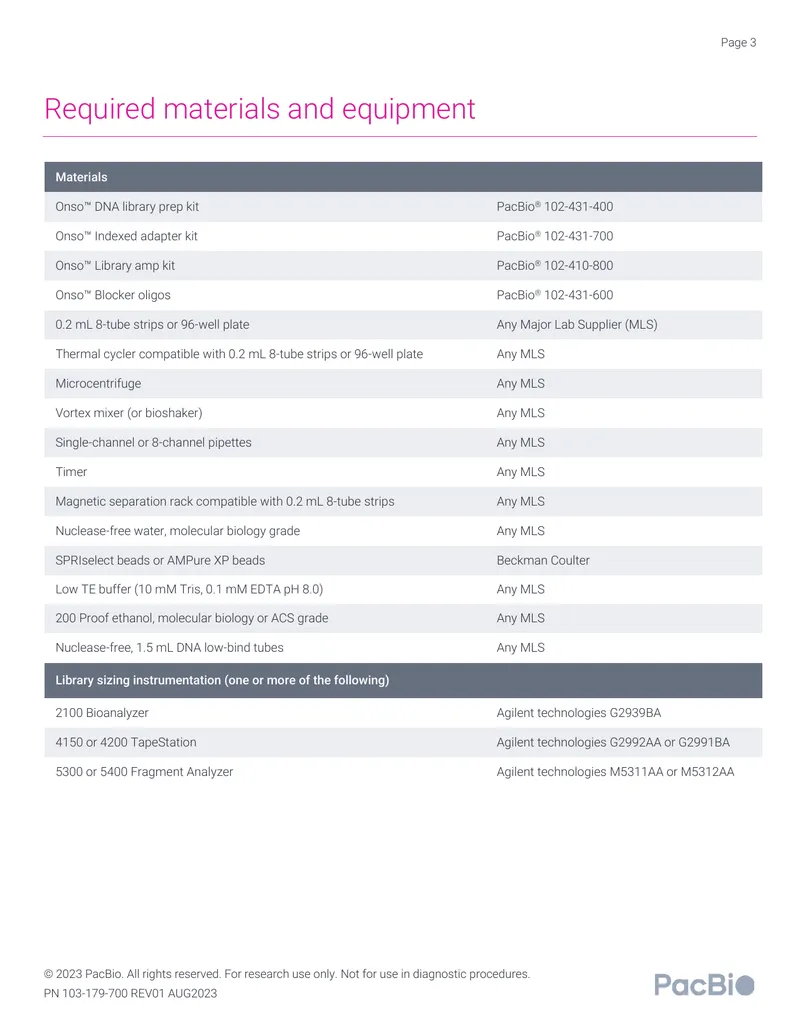 Page 3

Required materials and equipment

| Materials | |
|---|---|
| Onso™ DNA library prep kit | PacBio® 102-431-400 |
| Onso™ Indexed adapter kit | PacBio® 102-431-700 |
| Onso™ Library amp kit | PacBio® 102-410-800 |
| Onso™ Blocker oligos | PacBio® 102-431-600 |
| 0.2 mL 8-tube strips or 96-well plate | Any Major Lab Supplier (MLS) |
| Thermal cycler compatible with 0.2 mL 8-tube strips or 96-well plate | Any MLS |
| Microcentrifuge | Any MLS |
| Vortex mixer (or bioshaker) | Any MLS |
| Single-channel or 8-channel pipettes | Any MLS |
| Timer | Any MLS |
| Magnetic separation rack compatible with 0.2 mL 8-tube strips | Any MLS |
| Nuclease-free water, molecular biology grade | Any MLS |
| SPRIselect beads or AMPure XP beads | Beckman Coulter |
| Low TE buffer (10 mM Tris, 0.1 mM EDTA pH 8.0) | Any MLS |
| 200 Proof ethanol, molecular biology or ACS grade | Any MLS |
| Nuclease-free, 1.5 mL DNA low-bind tubes | Any MLS |
| Library sizing instrumentation (one or more of the following) | |
| 2100 Bioanalyzer | Agilent technologies G2939BA |
| 4150 or 4200 TapeStation | Agilent technologies G2992AA or G2991BA |
| 5300 or 5400 Fragment Analyzer | Agilent technologies M5311AA or M5312AA |

© 2023 PacBio. All rights reserved. For research use only. Not for use in diagnostic procedures.
PN 103-179-700 REV01 AUG2023

PacBio